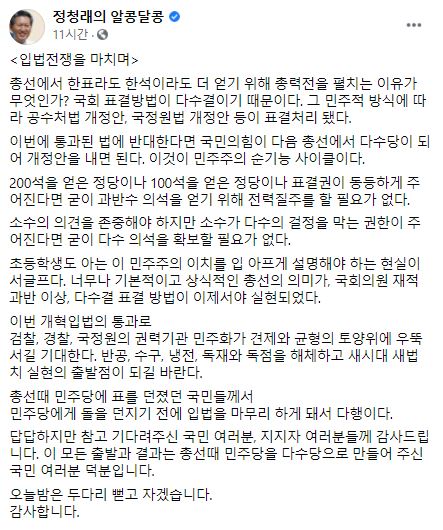 정청래의 알콩달콩
11시간 ·

<입법전쟁을 마치며>

총선에서 한표라도 한석이라도 더 얻기 위해 총력전을 펼치는 이유가 무엇인가? 국회 표결방법이 다수결이기 때문이다. 그 민주적 방식에 따라 공수처법 개정안, 국정원법 개정안 등이 표결처리 됐다.

이번에 통과된 법에 반대한다면 국민의힘이 다음 총선에서 다수당이 되어 개정안을 내면 된다. 이것이 민주주의 순기능 사이클이다.

200석을 얻은 정당이나 100석을 얻은 정당이나 표결권이 동등하게 주어진다면 굳이 과반수 의석을 얻기 위해 전력질주를 할 필요가 없다.

소수의 의견을 존중해야 하지만 소수가 다수의 결정을 막는 권한이 주어진다면 굳이 다수 의석을 확보할 필요가 없다.

초등학생도 아는 이 민주주의 이치를 입 아프게 설명해야 하는 현실이 서글프다. 너무나 기본적이고 상식적인 총선의 의미가, 국회의원 재적 과반 이상, 다수결 표결 방법이 이제서야 실현되었다.

이번 개혁입법의 통과로
검찰, 경찰, 국정원의 권력기관 민주화가 견제와 균형의 토양위에 우뚝 서길 기대한다. 반공, 수구, 냉전, 독재와 독점을 해체하고 새시대 새법치 실현의 출발점이 되길 바란다.

총선때 민주당에 표를 던졌던 국민들께서
민주당에게 돌을 던지기 전에 입법을 마무리 하게 돼서 다행이다.

답답하지만 참고 기다려주신 국민 여러분, 지지자 여러분들께 감사드립니다. 이 모든 출발과 결과는 총선때 민주당을 다수당으로 만들어 주신 국민 여러분 덕분입니다.

오늘밤은 두다리 뻗고 자겠습니다.
감사합니다.